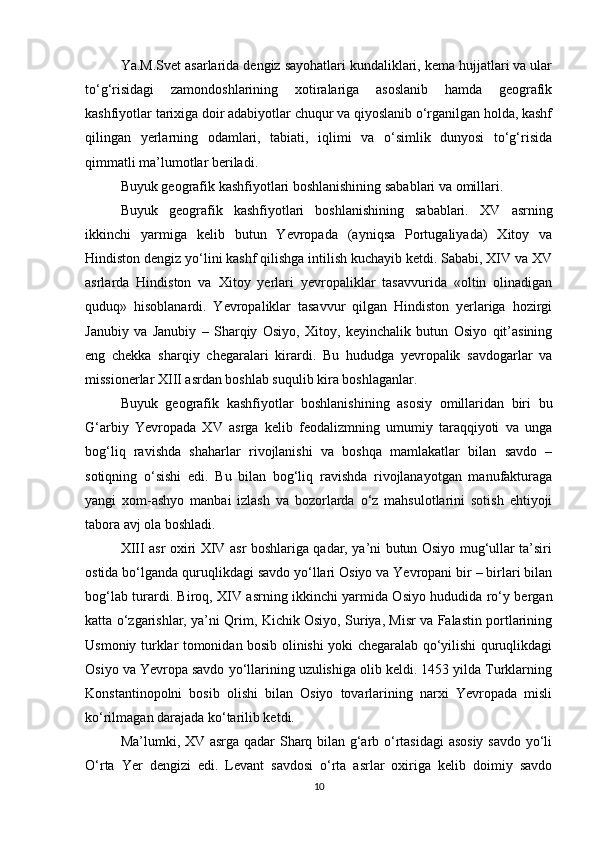 Ya.M.Svet asarlarida dengiz sayohatlari kundaliklari, kema hujjatlari va ular to‘g‘risidagi zamondoshlarining xotiralariga asoslanib hamda geografik kashfiyotlar tarixiga doir adabiyotlar chuqur va qiyoslanib o‘rganilgan holda, kashf qilingan yerlarning odamlari, tabiati, iqlimi va o‘simlik dunyosi to‘g‘risida qimmatli ma’lumotlar beriladi.

Buyuk geografik kashfiyotlari boshlanishining sabablari va omillari.

Buyuk geografik kashfiyotlari boshlanishining sabablari. XV asrning ikkinchi yarmiga kelib butun Yevropada (ayniqsa Portugaliyada) Xitoy va Hindiston dengiz yo‘lini kashf qilishga intilish kuchayib ketdi. Sababi, XIV va XV asrlarda Hindiston va Xitoy yerlari yevropaliklar tasavvurida «oltin olinadigan quduq» hisoblanardi. Yevropaliklar tasavvur qilgan Hindiston yerlariga hozirgi Janubiy va Janubiy – Sharqiy Osiyo, Xitoy, keyinchalik butun Osiyo qit’asining eng chekka sharqiy chegaralari kirardi. Bu hududga yevropalik savdogarlar va missionerlar XIII asrdan boshlab suqulib kira boshlaganlar.

Buyuk geografik kashfiyotlar boshlanishining asosiy omillaridan biri bu G‘arbiy Yevropada XV asrga kelib feodalizmning umumiy taraqqiyoti va unga bog‘liq ravishda shaharlar rivojlanishi va boshqa mamlakatlar bilan savdo – sotiqning o‘sishi edi. Bu bilan bog‘liq ravishda rivojlanayotgan manufakturaga yangi xom-ashyo manbai izlash va bozorlarda o‘z mahsulotlarini sotish ehtiyoji tabora avj ola boshladi.

XIII asr oxiri XIV asr boshlariga qadar, ya’ni butun Osiyo mug‘ullar ta’siri ostida bo‘lganda quruqlikdagi savdo yo‘llari Osiyo va Yevropani bir – birlari bilan bog‘lab turardi. Biroq, XIV asrning ikkinchi yarmida Osiyo hududida ro‘y bergan katta o‘zgarishlar, ya’ni Qrim, Kichik Osiyo, Suriya, Misr va Falastin portlarining Usmoniy turklar tomonidan bosib olinishi yoki chegaralab qo‘yilishi quruqlikdagi Osiyo va Yevropa savdo yo‘llarining uzulishiga olib keldi. 1453 yilda Turklarning Konstantinopolni bosib olishi bilan Osiyo tovarlarining narxi Yevropada misli ko‘rilmagan darajada ko‘tarilib ketdi.

Ma’lumki, XV asrga qadar Sharq bilan g‘arb o‘rtasidagi asosiy savdo yo‘li O‘rta Yer dengizi edi. Levant savdosi o‘rta asrlar oxiriga kelib doimiy savdo

10